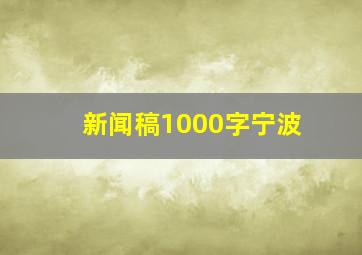 新闻稿1000字宁波